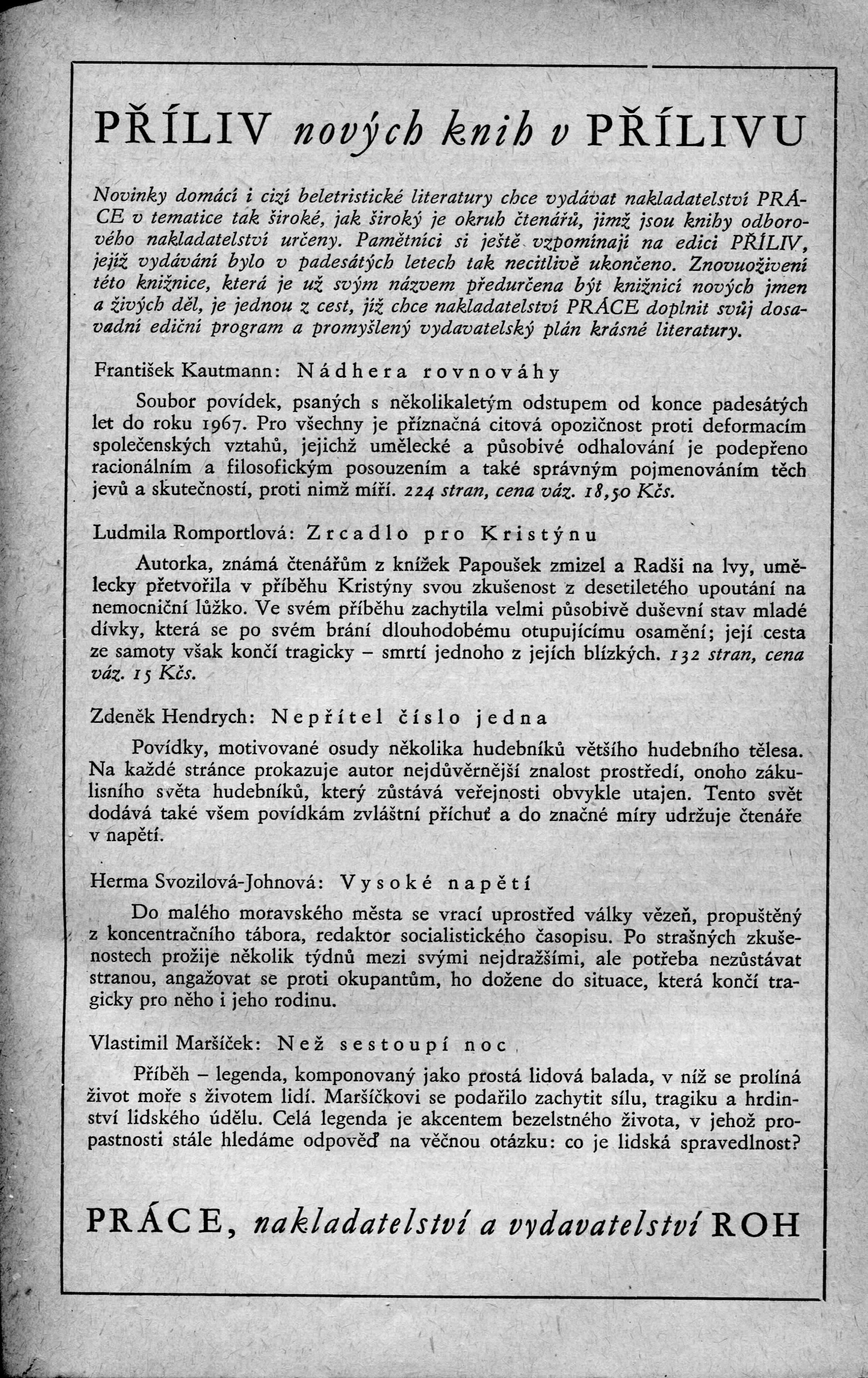 PŘÍLIV nových knih v PŘÍLIVU

Novinky domácí i cizí beletristické literatury chce vydávat nakladatelství PRÁCE v tematice tak široké, jak široký je okruh čtenářů, jimž jsou knihy odborového nakladatelství určeny. Pamětníci si ještě vzpomínají na edici PŘÍLIV, jejíž vydávání bylo v padesátých letech tak necitlivě ukončeno. Znovuoživení této knižnice, která je už svým názvem předurčena být knižnicí nových jmen a živých děl, je jednou z cest, jíž chce nakladatelství PRÁCE doplnit svůj dosavadní ediční program a promyšlený vydavatelský plán krásné literatury.

František Kautmann: Nádhera rovnováhy

Soubor povídek, psaných s několikaletým odstupem od konce padesátých let do roku 1967. Pro všechny je příznačná citová opozičnost proti deformacím společenských vztahů, jejichž umělecké a působivé odhalování je podepřeno racionálním a filosofickým posouzením a také správným pojmenováním těch jevů a skutečností, proti nimž míří. 224 stran, cena váz. 18,50 Kčs.

Ludmila Romportlová: Zrcadlo pro Kristýnu

Autorka, známá čtenářům z knížek Papoušek zmizel a Radši na lvy, umělecky přetvořila v příběhu Kristýny svou zkušenost z desetiletého upoutání na nemocniční lůžko. Ve svém příběhu zachytila velmi působivě duševní stav mladé dívky, která se po svém brání dlouhodobému otupujícímu osamění; její cesta ze samoty však končí tragicky – smrtí jednoho z jejích blízkých. 132 stran, cena váz. 15 Kčs.

Zdeněk Hendrych: Nepřítel číslo jedna

Povídky, motivované osudy několika hudebníků většího hudebního tělesa. Na každé stránce prokazuje autor nejdůvěrnější znalost prostředí, onoho zákulisního světa hudebníků, který zůstává veřejnosti obvykle utajen. Tento svět dodává také všem povídkám zvláštní příchuť a do značné míry udržuje čtenáře v napětí.

Herma Svozilová-Johnová: Vysoké napětí

Do malého moravského města se vrací uprostřed války vězeň, propuštěný z koncentračního tábora, redaktor socialistického časopisu. Po strašných zkušenostech prožije několik týdnů mezi svými nejdražšími, ale potřeba nezůstávat stranou, angažovat se proti okupantům, ho dožene do situace, která končí tragicky pro něho i jeho rodinu.

Vlastimil Maršíček: Než sestoupí noc

Příběh – legenda, komponovaný jako prostá lidová balada, v níž se prolíná život moře s životem lidí. Maršíčkovi se podařilo zachytit sílu, tragiku a hrdinství lidského údělu. Celá legenda je akcentem bezelstného života, v jehož propastnosti stále hledáme odpověď na věčnou otázku: co je lidská spravedlnost?

PRÁCE, nakladatelství a vydavatelství ROH